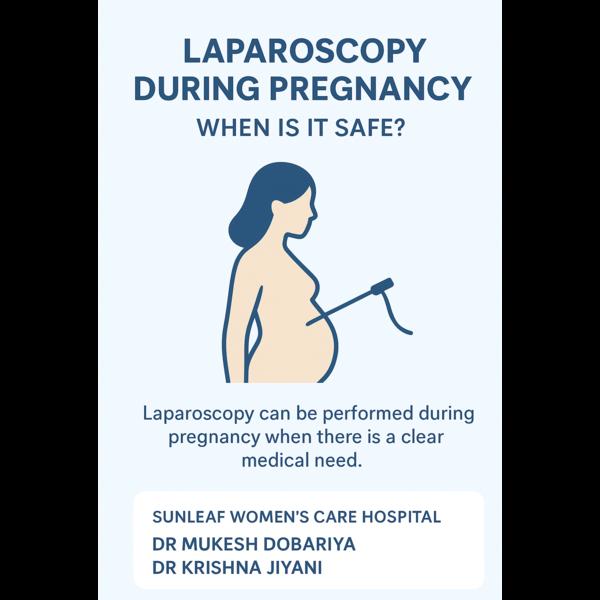 LAPAROSCOPY DURING PREGNANCY

WHEN IS IT SAFE?

Laparoscopy can be performed during pregnancy when there is a clear medical need.

SUNLEAF WOMEN'S CARE HOSPITAL
DR MUKESH DOBARIYA
DR KRISHNA JIYANI